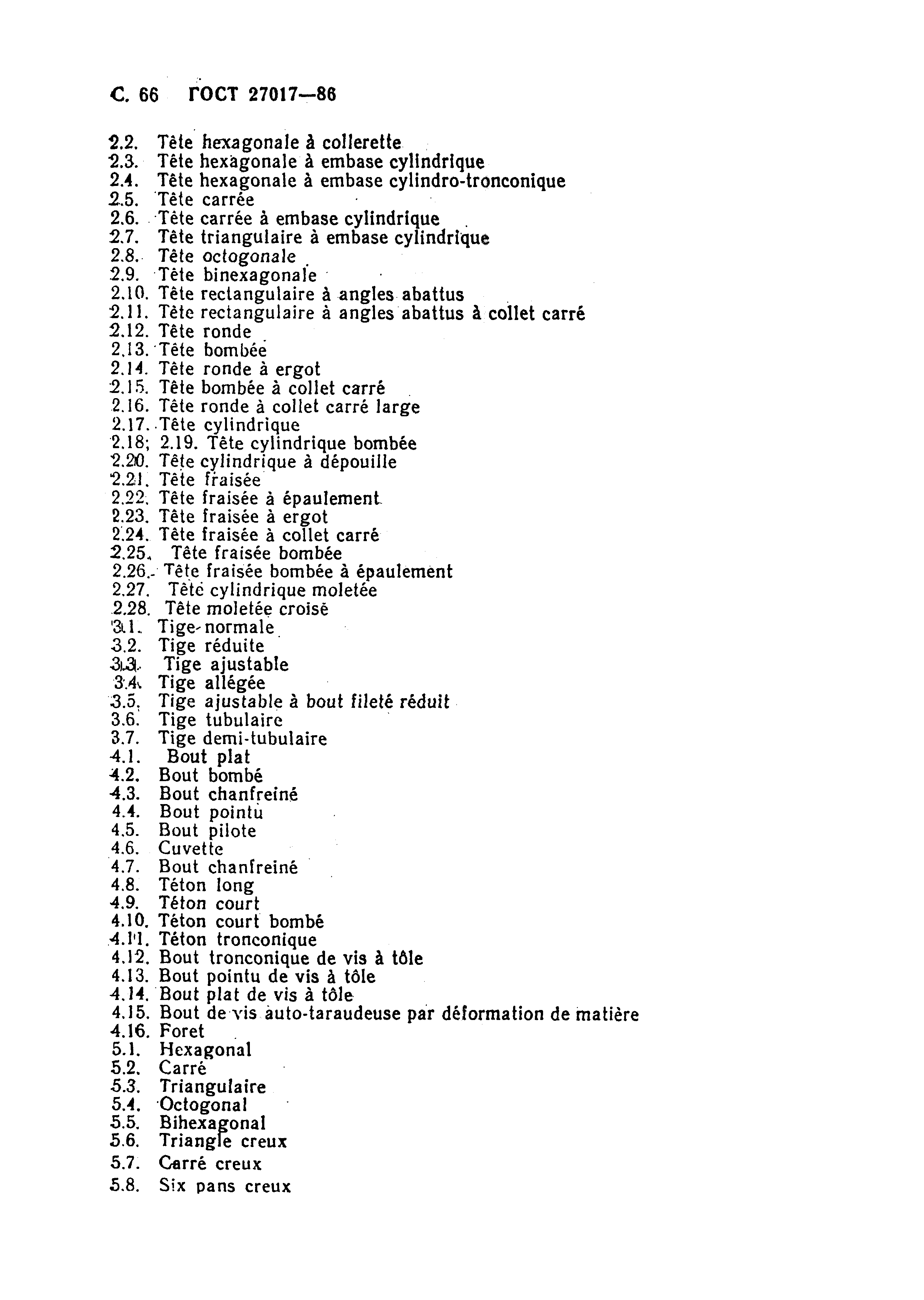 С. 66 ГОСТ 27017—86

2.2. Tête hexagonale à collerette
2.3. Tête hexagonale à embase cylindrique
2.4. Tête hexagonale à embase cylindro-tronconique
2.5. Tête carrée
2.6. Tête carrée à embase cylindrique
2.7. Tête triangulaire à embase cylindrique
2.8. Tête octogonale
2.9. Tête binexagonale
2.10. Tête rectangulaire à angles abattus
2.11. Tête rectangulaire à angles abattus à collet carré
2.12. Tête ronde
2.13. Tête bombée
2.14. Tête ronde à ergot
2.15. Tête bombée à collet carré
2.16. Tête ronde à collet carré large
2.17. Tête cylindrique
2.18; 2.19. Tête cylindrique bombée
2.20. Tête cylindrique à dépouille
2.21. Tête fraisée
2.22. Tête fraisée à épaulement
2.23. Tête fraisée à ergot
2.24. Tête fraisée à collet carré
2.25. Tête fraisée bombée
2.26. Tête fraisée bombée à épaulement
2.27. Tête cylindrique moletée
2.28. Tête moletée croisé
3.1. Tige normale
3.2. Tige réduite
3.3. Tige ajustable
3.4. Tige allégée
3.5. Tige ajustable à bout fileté réduit
3.6. Tige tubulaire
3.7. Tige demi-tubulaire
4.1. Bout plat
4.2. Bout bombé
4.3. Bout chanfreiné
4.4. Bout pointu
4.5. Bout pilote
4.6. Cuvette
4.7. Bout chanfreiné
4.8. Téton long
4.9. Téton court
4.10. Téton court bombé
4.11. Téton tronconique
4.12. Bout tronconique de vis à tôle
4.13. Bout pointu de vis à tôle
4.14. Bout plat de vis à tôle
4.15. Bout de vis auto-taraudeuse par déformation de matière
4.16. Foret
5.1. Hexagonal
5.2. Carré
5.3. Triangulaire
5.4. Octogonal
5.5. Bihexagonal
5.6. Triangle creux
5.7. Carré creux
5.8. Six pans creux